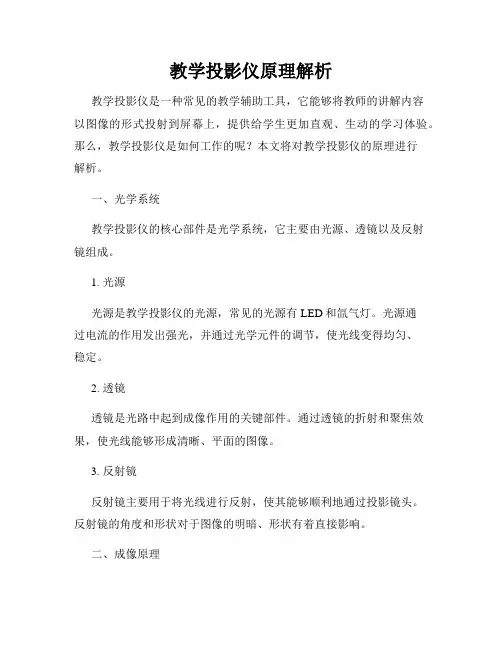 教学投影仪原理解析

教学投影仪是一种常见的教学辅助工具，它能够将教师的讲解内容以图像的形式投射到屏幕上，提供给学生更加直观、生动的学习体验。那么，教学投影仪是如何工作的呢？本文将对教学投影仪的原理进行解析。

一、光学系统

教学投影仪的核心部件是光学系统，它主要由光源、透镜以及反射镜组成。

1. 光源

光源是教学投影仪的光源，常见的光源有 LED 和氙气灯。光源通过电流的作用发出强光，并通过光学元件的调节，使光线变得均匀、稳定。

2. 透镜

透镜是光路中起到成像作用的关键部件。通过透镜的折射和聚焦效果，使光线能够形成清晰、平面的图像。

3. 反射镜

反射镜主要用于将光线进行反射，使其能够顺利地通过投影镜头。反射镜的角度和形状对于图像的明暗、形状有着直接影响。

二、成像原理